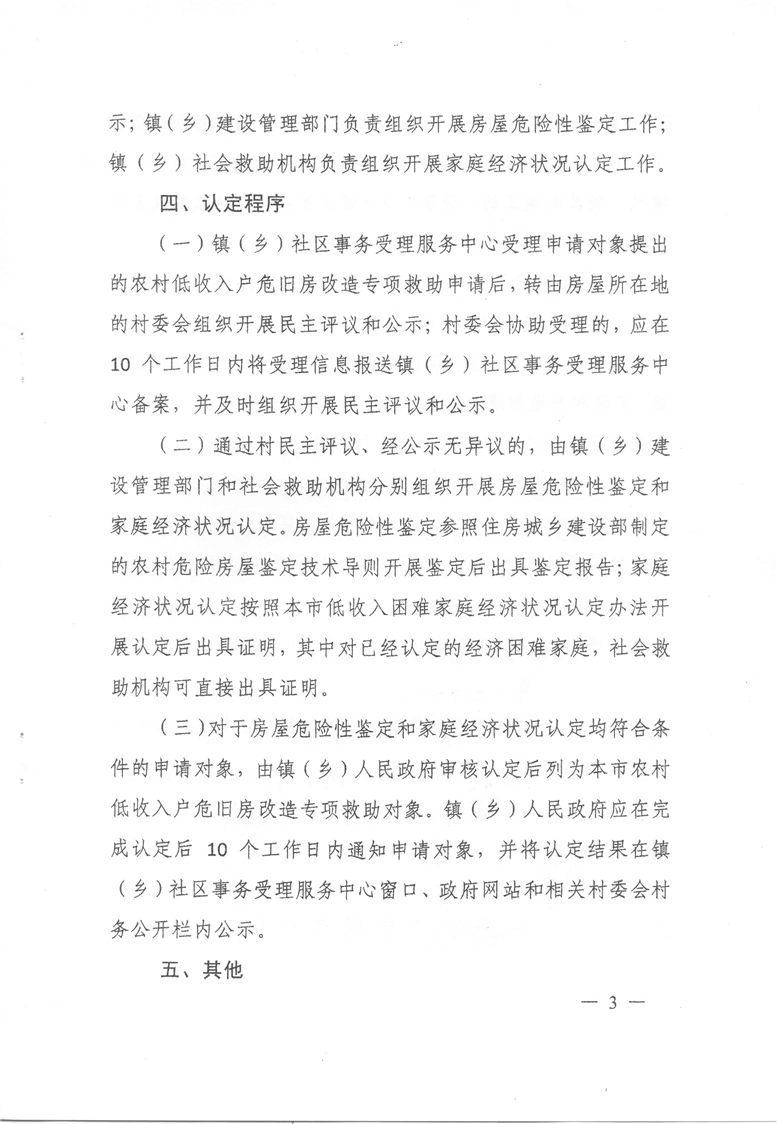 示；镇（乡）建设管理部门负责组织开展房屋危险性鉴定工作；镇（乡）社会救助机构负责组织开展家庭经济状况认定工作。

四、认定程序

（一）镇（乡）社区事务受理服务中心受理申请对象提出的农村低收入户危旧房改造专项救助申请后，转由房屋所在地的村委会组织开展民主评议和公示；村委会协助受理的，应在10个工作日内将受理信息报送镇（乡）社区事务受理服务中心备案，并及时组织开展民主评议和公示。

（二）通过村民主评议、经公示无异议的，由镇（乡）建设管理部门和社会救助机构分别组织开展房屋危险性鉴定和家庭经济状况认定。房屋危险性鉴定参照住房城乡建设部制定的农村危险房屋鉴定技术导则开展鉴定后出具鉴定报告；家庭经济状况认定按照本市低收入困难家庭经济状况认定办法开展认定后出具证明，其中对已经认定的经济困难家庭，社会救助机构可直接出具证明。

（三）对于房屋危险性鉴定和家庭经济状况认定均符合条件的申请对象，由镇（乡）人民政府审核认定后列为本市农村低收入户危旧房改造专项救助对象。镇（乡）人民政府应在完成认定后 10 个工作日内通知申请对象，并将认定结果在镇（乡）社区事务受理服务中心窗口、政府网站和相关村委会村务公开栏内公示。

五、其他

— 3 —